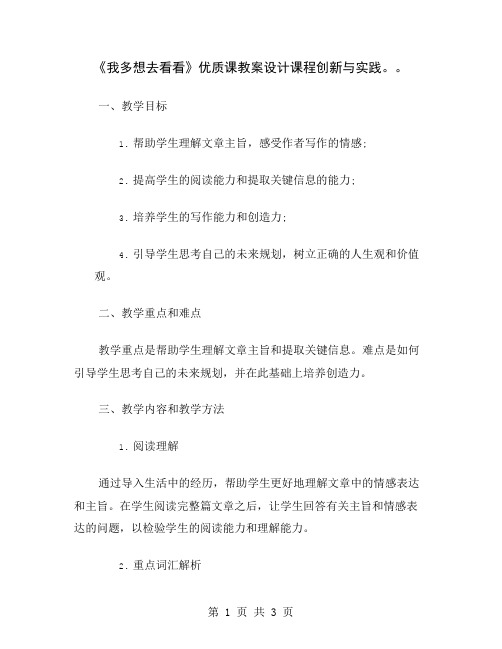 《我多想去看看》优质课教案设计课程创新与实践。。

一、教学目标

1. 帮助学生理解文章主旨，感受作者写作的情感；

2. 提高学生的阅读能力和提取关键信息的能力；

3. 培养学生的写作能力和创造力；

4. 引导学生思考自己的未来规划，树立正确的人生观和价值观。

二、教学重点和难点

教学重点是帮助学生理解文章主旨和提取关键信息。难点是如何引导学生思考自己的未来规划，并在此基础上培养创造力。

三、教学内容和教学方法

1. 阅读理解

通过导入生活中的经历，帮助学生更好地理解文章中的情感表达和主旨。在学生阅读完整篇文章之后，让学生回答有关主旨和情感表达的问题，以检验学生的阅读能力和理解能力。

2. 重点词汇解析

第 1 页 共 3 页